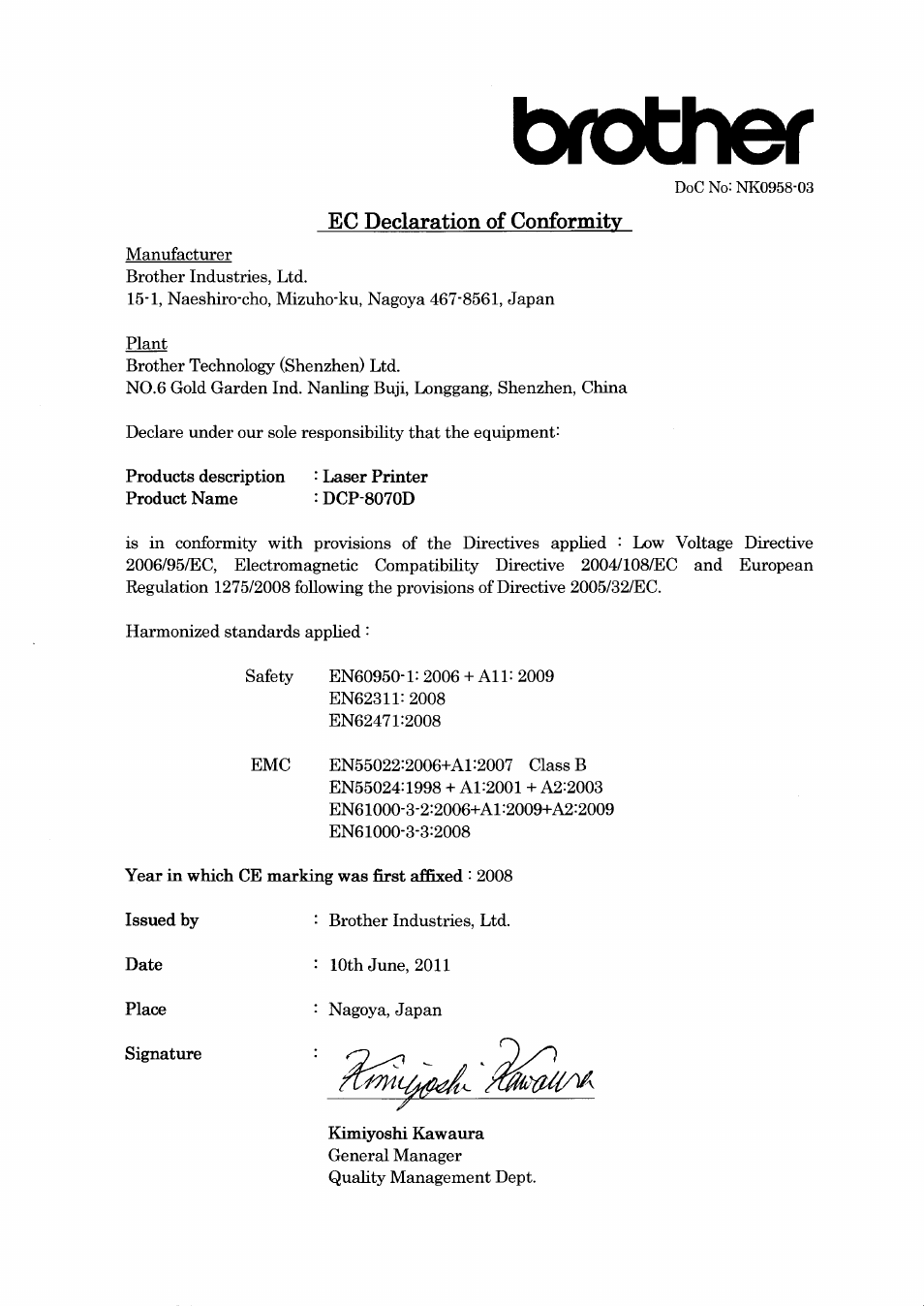 brother

DoC No: NK0958-03

EC Declaration of Conformity

Manufacturer
Brother Industries, Ltd.
15-1, Naeshiro-cho, Mizuho-ku, Nagoya 467-8561, Japan

Plant
Brother Technology (Shenzhen) Ltd.
NO.6 Gold Garden Ind. Nanling Buji, Longgang, Shenzhen, China

Declare under our sole responsibility that the equipment:

Products description : Laser Printer
Product Name : DCP-8070D

is in conformity with provisions of the Directives applied : Low Voltage Directive 2006/95/EC, Electromagnetic Compatibility Directive 2004/108/EC and European Regulation 1275/2008 following the provisions of Directive 2005/32/EC.

Harmonized standards applied :

Safety EN60950-1: 2006 + A11: 2009
EN62311: 2008
EN62471:2008

EMC EN55022:2006+A1:2007 Class B
EN55024:1998 + A1:2001 + A2:2003
EN61000-3-2:2006+A1:2009+A2:2009
EN61000-3-3:2008

Year in which CE marking was first affixed : 2008

Issued by : Brother Industries, Ltd.

Date : 10th June, 2011

Place : Nagoya, Japan

Signature : Kimiyoshi Kawaura

Kimiyoshi Kawaura
General Manager
Quality Management Dept.